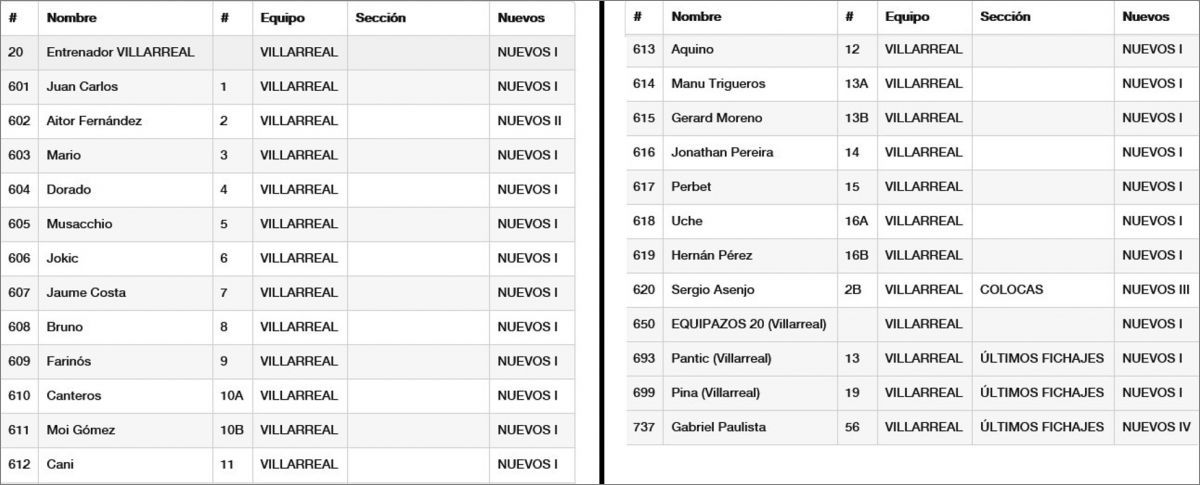 | # | Nombre | # | Equipo | Sección | Nuevos |
|---|---|---|---|---|---|
| 20 | Entrenador VILLARREAL | | VILLARREAL | | NUEVOS I |
| 601 | Juan Carlos | 1 | VILLARREAL | | NUEVOS I |
| 602 | Aitor Fernández | 2 | VILLARREAL | | NUEVOS II |
| 603 | Mario | 3 | VILLARREAL | | NUEVOS I |
| 604 | Dorado | 4 | VILLARREAL | | NUEVOS I |
| 605 | Musacchio | 5 | VILLARREAL | | NUEVOS I |
| 606 | Jokic | 6 | VILLARREAL | | NUEVOS I |
| 607 | Jaume Costa | 7 | VILLARREAL | | NUEVOS I |
| 608 | Bruno | 8 | VILLARREAL | | NUEVOS I |
| 609 | Farinós | 9 | VILLARREAL | | NUEVOS I |
| 610 | Canteros | 10A | VILLARREAL | | NUEVOS I |
| 611 | Moi Gómez | 10B | VILLARREAL | | NUEVOS I |
| 612 | Cani | 11 | VILLARREAL | | NUEVOS I |

| # | Nombre | # | Equipo | Sección | Nuevos |
|---|---|---|---|---|---|
| 613 | Aquino | 12 | VILLARREAL | | NUEVOS I |
| 614 | Manu Trigueros | 13A | VILLARREAL | | NUEVOS I |
| 615 | Gerard Moreno | 13B | VILLARREAL | | NUEVOS I |
| 616 | Jonathan Pereira | 14 | VILLARREAL | | NUEVOS I |
| 617 | Perbet | 15 | VILLARREAL | | NUEVOS I |
| 618 | Uche | 16A | VILLARREAL | | NUEVOS I |
| 619 | Hernán Pérez | 16B | VILLARREAL | | NUEVOS I |
| 620 | Sergio Asenjo | 2B | VILLARREAL | COLOCAS | NUEVOS III |
| 650 | EQUIPAZOS 20 (Villarreal) | | VILLARREAL | | NUEVOS I |
| 693 | Pantic (Villarreal) | 13 | VILLARREAL | ÚLTIMOS FICHAJES | NUEVOS I |
| 699 | Pina (Villarreal) | 19 | VILLARREAL | ÚLTIMOS FICHAJES | NUEVOS I |
| 737 | Gabriel Paulista | 56 | VILLARREAL | ÚLTIMOS FICHAJES | NUEVOS IV |